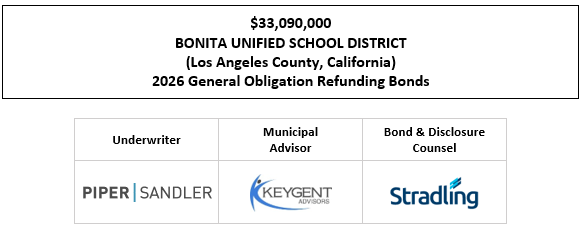 $33,090,000
BONITA UNIFIED SCHOOL DISTRICT
(Los Angeles County, California)
2026 General Obligation Refunding Bonds

| Underwriter | Municipal Advisor | Bond & Disclosure Counsel |
|---|---|---|
| PIPER \| SANDLER | KEYGENT ADVISORS | Stradling |